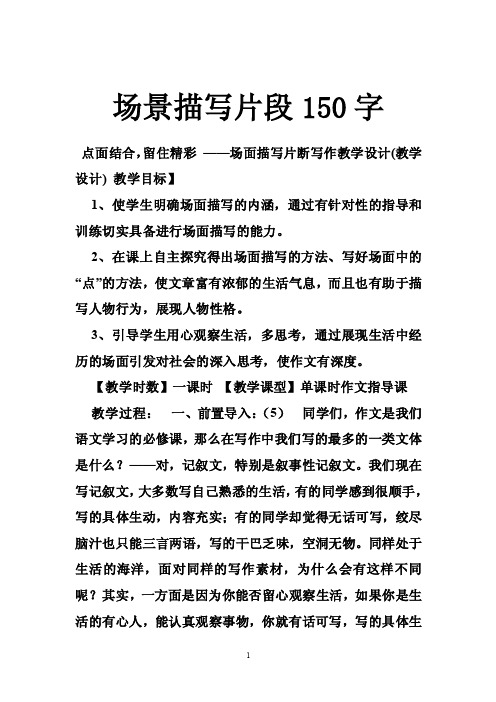 场景描写片段150字

点面结合,留住精彩 ——场面描写片断写作教学设计(教学设计) 教学目标】

1、使学生明确场面描写的内涵，通过有针对性的指导和训练切实具备进行场面描写的能力。

2、在课上自主探究得出场面描写的方法、写好场面中的“点”的方法，使文章富有浓郁的生活气息，而且也有助于描写人物行为，展现人物性格。

3、引导学生用心观察生活，多思考，通过展现生活中经历的场面引发对社会的深入思考，使作文有深度。

【教学时数】一课时 【教学课型】单课时作文指导课

教学过程： 一、前置导入：(5) 同学们，作文是我们语文学习的必修课，那么在写作中我们写的最多的一类文体是什么？——对，记叙文，特别是叙事性记叙文。我们现在写记叙文，大多数写自己熟悉的生活，有的同学感到很顺手，写的具体生动，内容充实；有的同学却觉得无话可写，绞尽脑汁也只能三言两语，写的干巴乏味，空洞无物。同样处于生活的海洋，面对同样的写作素材，为什么会有这样不同呢？其实，一方面是因为你能否留心观察生活，如果你是生活的有心人，能认真观察事物，你就有话可写，写的具体生

1